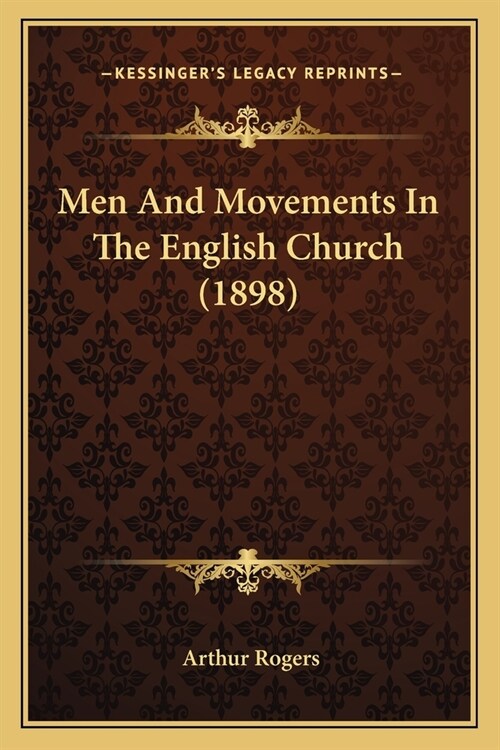 —KESSINGER'S LEGACY REPRINTS—

Men And Movements In The English Church (1898)

Arthur Rogers